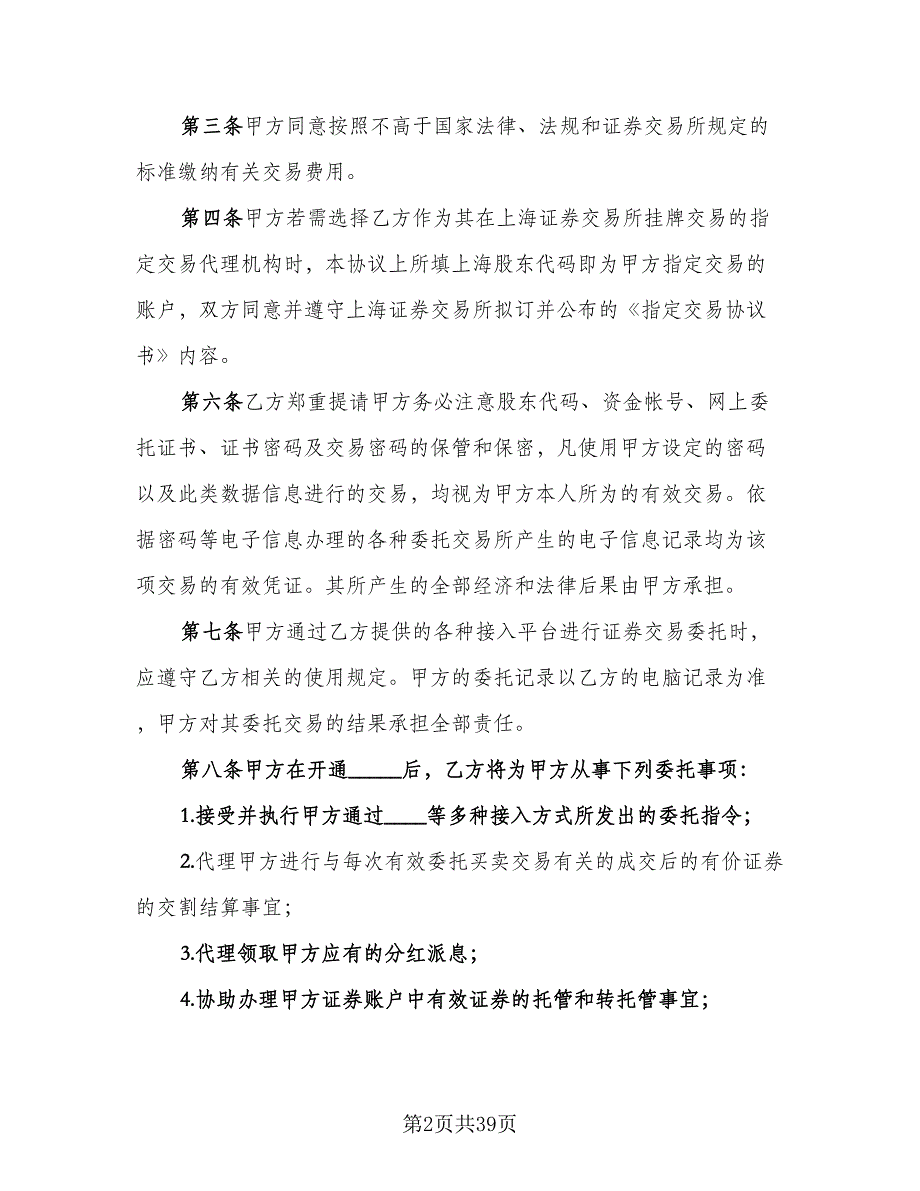 第三条甲方同意按照不高于国家法律、法规和证券交易所规定的标准缴纳有关交易费用。

第四条甲方若需选择乙方作为其在上海证券交易所挂牌交易的指定交易代理机构时，本协议上所填上海股东代码即为甲方指定交易的账户，双方同意并遵守上海证券交易所拟订并公布的《指定交易协议书》内容。

第六条乙方郑重提请甲方务必注意股东代码、资金帐号、网上委托证书、证书密码及交易密码的保管和保密，凡使用甲方设定的密码以及此类数据信息进行的交易，均视为甲方本人所为的有效交易。依据密码等电子信息办理的各种委托交易所产生的电子信息记录均为该项交易的有效凭证。其所产生的全部经济和法律后果由甲方承担。

第七条甲方通过乙方提供的各种接入平台进行证券交易委托时，应遵守乙方相关的使用规定。甲方的委托记录以乙方的电脑记录为准，甲方对其委托交易的结果承担全部责任。

第八条甲方在开通_____后，乙方将为甲方从事下列委托事项：

1.接受并执行甲方通过____等多种接入方式所发出的委托指令；

2.代理甲方进行与每次有效委托买卖交易有关的成交后的有价证券的交割结算事宜；

3.代理领取甲方应有的分红派息；

4.协助办理甲方证券账户中有效证券的托管和转托管事宜；

第2页共39页